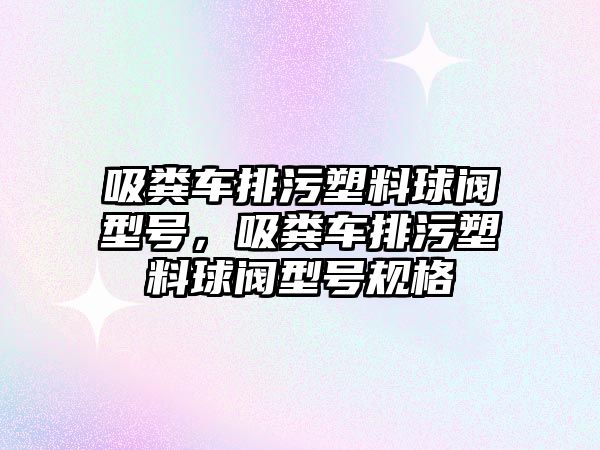 吸粪车排污塑料球阀型号，吸粪车排污塑料球阀型号规格